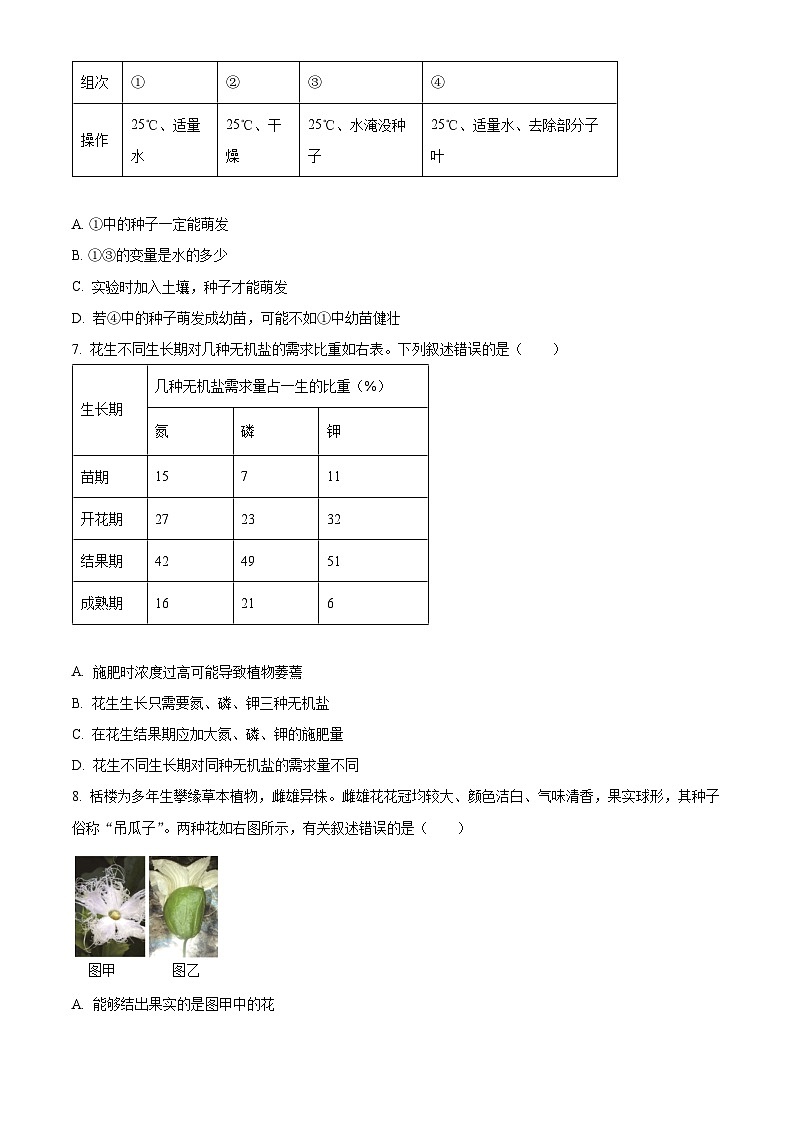 | 组次 | ① | ② | ③ | ④ |
|---|---|---|---|---|
| 操作 | 25℃、适量水 | 25℃、干燥 | 25℃、水淹没种子 | 25℃、适量水、去除部分子叶 |

A. ①中的种子一定能萌发

B. ①③的变量是水的多少

C. 实验时加入土壤，种子才能萌发

D. 若④中的种子萌发成幼苗，可能不如①中幼苗健壮

7. 花生不同生长期对几种无机盐的需求比重如右表。下列叙述错误的是（　　）

| 生长期 | 几种无机盐需求量占一生的比重（%） | | |
|---|---|---|---|
| | 氮 | 磷 | 钾 |
| 苗期 | 15 | 7 | 11 |
| 开花期 | 27 | 23 | 32 |
| 结果期 | 42 | 49 | 51 |
| 成熟期 | 16 | 21 | 6 |

A. 施肥时浓度过高可能导致植物萎蔫

B. 花生生长只需要氮、磷、钾三种无机盐

C. 在花生结果期应加大氮、磷、钾的施肥量

D. 花生不同生长期对同种无机盐的需求量不同

8. 栝楼为多年生攀缘草本植物，雌雄异株。雌雄花花冠均较大、颜色洁白、气味清香，果实球形，其种子俗称“吊瓜子”。两种花如右图所示，有关叙述错误的是（　　）

图甲　图乙

A. 能够结出果实的是图甲中的花